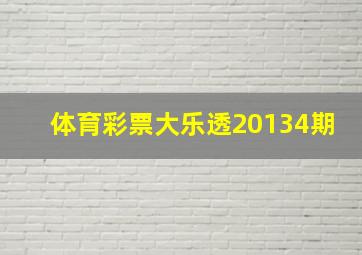 体育彩票大乐透20134期